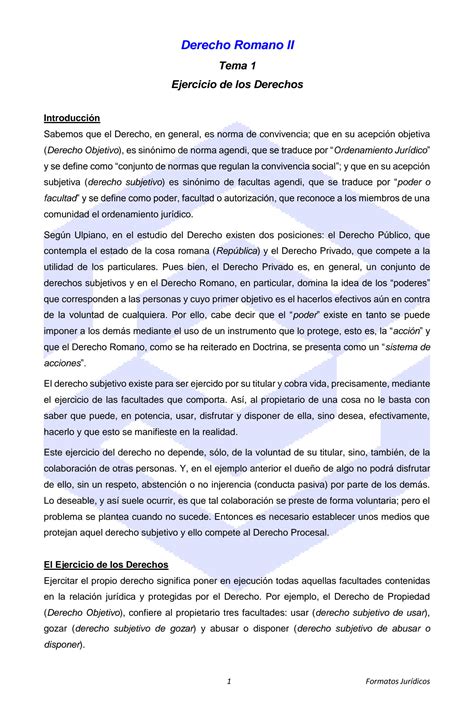 Derecho Romano II

Tema 1

Ejercicio de los Derechos

Introducción

Sabemos que el Derecho, en general, es norma de convivencia; que en su acepción objetiva (Derecho Objetivo), es sinónimo de norma agendi, que se traduce por "Ordenamiento Jurídico" y se define como "conjunto de normas que regulan la convivencia social"; y que en su acepción subjetiva (derecho subjetivo) es sinónimo de facultas agendi, que se traduce por "poder o facultad" y se define como poder, facultad o autorización, que reconoce a los miembros de una comunidad el ordenamiento jurídico.

Según Ulpiano, en el estudio del Derecho existen dos posiciones: el Derecho Público, que contempla el estado de la cosa romana (República) y el Derecho Privado, que compete a la utilidad de los particulares. Pues bien, el Derecho Privado es, en general, un conjunto de derechos subjetivos y en el Derecho Romano, en particular, domina la idea de los "poderes" que corresponden a las personas y cuyo primer objetivo es el hacerlos efectivos aún en contra de la voluntad de cualquiera. Por ello, cabe decir que el "poder" existe en tanto se puede imponer a los demás mediante el uso de un instrumento que lo protege, esto es, la "acción" y que el Derecho Romano, como se ha reiterado en Doctrina, se presenta como un "sistema de acciones".

El derecho subjetivo existe para ser ejercido por su titular y cobra vida, precisamente, mediante el ejercicio de las facultades que comporta. Así, al propietario de una cosa no le basta con saber que puede, en potencia, usar, disfrutar y disponer de ella, sino desea, efectivamente, hacerlo y que esto se manifieste en la realidad.

Este ejercicio del derecho no depende, sólo, de la voluntad de su titular, sino, también, de la colaboración de otras personas. Y, en el ejemplo anterior el dueño de algo no podrá disfrutar de ello, sin un respeto, abstención o no injerencia (conducta pasiva) por parte de los demás. Lo deseable, y así suele ocurrir, es que tal colaboración se preste de forma voluntaria; pero el problema se plantea cuando no sucede. Entonces es necesario establecer unos medios que protejan aquel derecho subjetivo y ello compete al Derecho Procesal.

El Ejercicio de los Derechos

Ejercitar el propio derecho significa poner en ejecución todas aquellas facultades contenidas en la relación jurídica y protegidas por el Derecho. Por ejemplo, el Derecho de Propiedad (Derecho Objetivo), confiere al propietario tres facultades: usar (derecho subjetivo de usar), gozar (derecho subjetivo de gozar) y abusar o disponer (derecho subjetivo de abusar o disponer).

1

Formatos Jurídicos